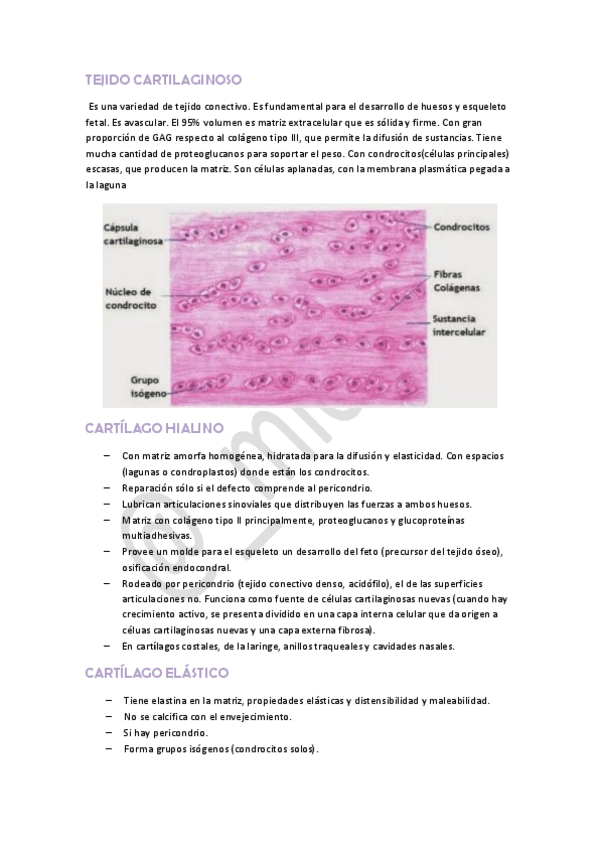 TEJIDO CARTILAGINOSO

Es una variedad de tejido conectivo. Es fundamental para el desarrollo de huesos y esqueleto fetal. Es avascular. El 95% volumen es matriz extracelular que es sólida y firme. Con gran proporción de GAG respecto al colágeno tipo III, que permite la difusión de sustancias. Tiene mucha cantidad de proteoglucanos para soportar el peso. Con condrocitos(células principales) escasas, que producen la matriz. Son células aplanadas, con la membrana plasmática pegada a la laguna

Cápsula cartilaginosa

Núcleo de condrocito

Grupo isógeno

Condrocitos

Fibras Colágenas

Sustancia intercelular

CARTÍLAGO HIALINO

– Con matriz amorfa homogénea, hidratada para la difusión y elasticidad. Con espacios (lagunas o condroplastos) donde están los condrocitos.
– Reparación sólo si el defecto comprende al pericondrio.
– Lubrican articulaciones sinoviales que distribuyen las fuerzas a ambos huesos.
– Matriz con colágeno tipo II principalmente, proteoglucanos y glucoproteínas multiadhesivas.
– Provee un molde para el esqueleto un desarrollo del feto (precursor del tejido óseo), osificación endocondral.
– Rodeado por pericondrio (tejido conectivo denso, acidófilo), el de las superficies articulaciones no. Funciona como fuente de células cartilaginosas nuevas (cuando hay crecimiento activo, se presenta dividido en una capa interna celular que da origen a céluas cartilaginosas nuevas y una capa externa fibrosa).
– En cartílagos costales, de la laringe, anillos traqueales y cavidades nasales.

CARTÍLAGO ELÁSTICO

– Tiene elastina en la matriz, propiedades elásticas y distensibilidad y maleabilidad.
– No se calcifica con el envejecimiento.
– Si hay pericondrio.
– Forma grupos isógenos (condrocitos solos).